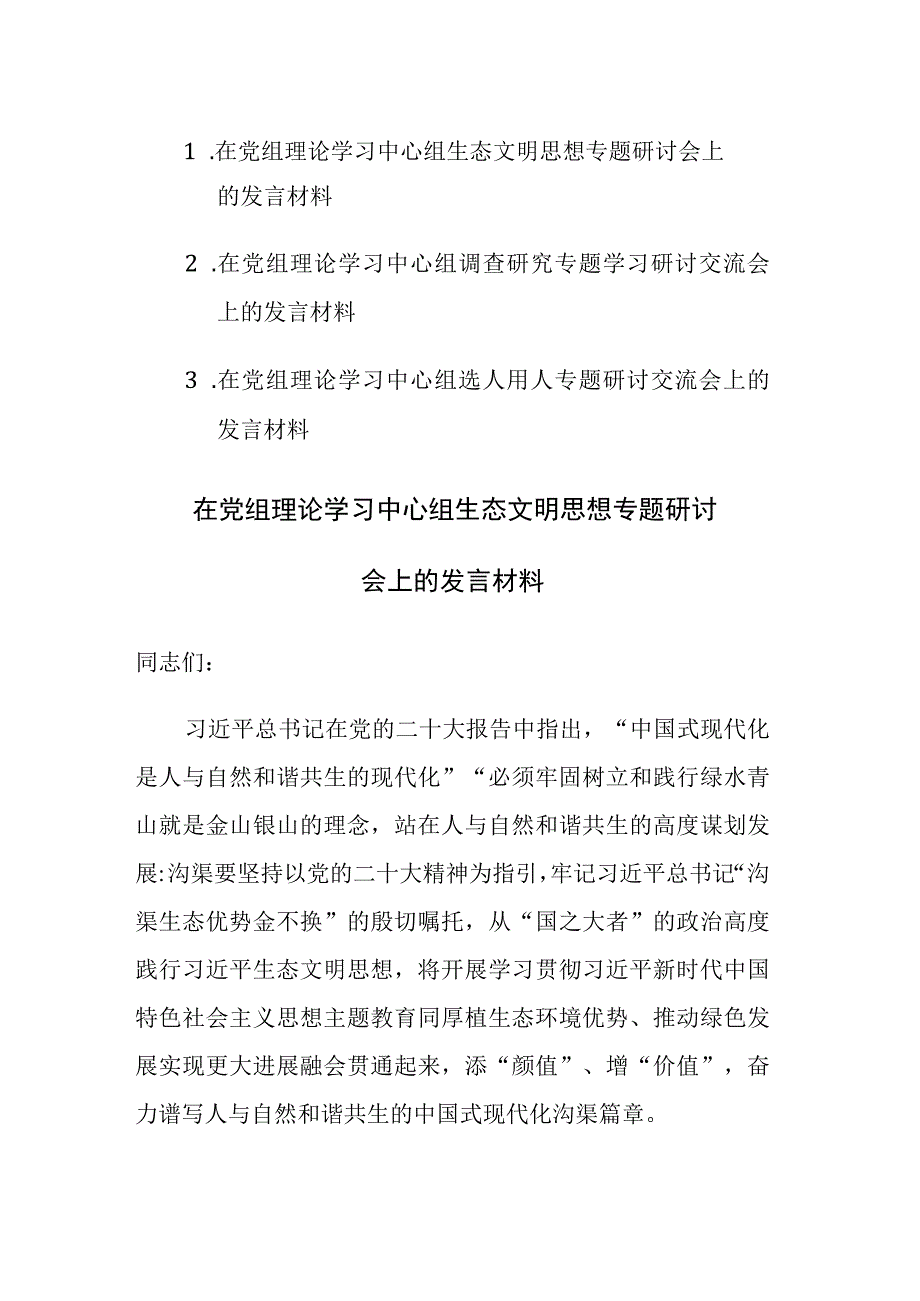 1 .在党组理论学习中心组生态文明思想专题研讨会上的发言材料

2 .在党组理论学习中心组调查研究专题学习研讨交流会上的发言材料

3 .在党组理论学习中心组选人用人专题研讨交流会上的发言材料

在党组理论学习中心组生态文明思想专题研讨会上的发言材料

同志们：

习近平总书记在党的二十大报告中指出，“中国式现代化是人与自然和谐共生的现代化”“必须牢固树立和践行绿水青山就是金山银山的理念，站在人与自然和谐共生的高度谋划发展:沟渠要坚持以党的二十大精神为指引，牢记习近平总书记“沟渠生态优势金不换”的殷切嘱托，从“国之大者”的政治高度践行习近平生态文明思想，将开展学习贯彻习近平新时代中国特色社会主义思想主题教育同厚植生态环境优势、推动绿色发展实现更大进展融会贯通起来，添“颜值”、增“价值”，奋力谱写人与自然和谐共生的中国式现代化沟渠篇章。